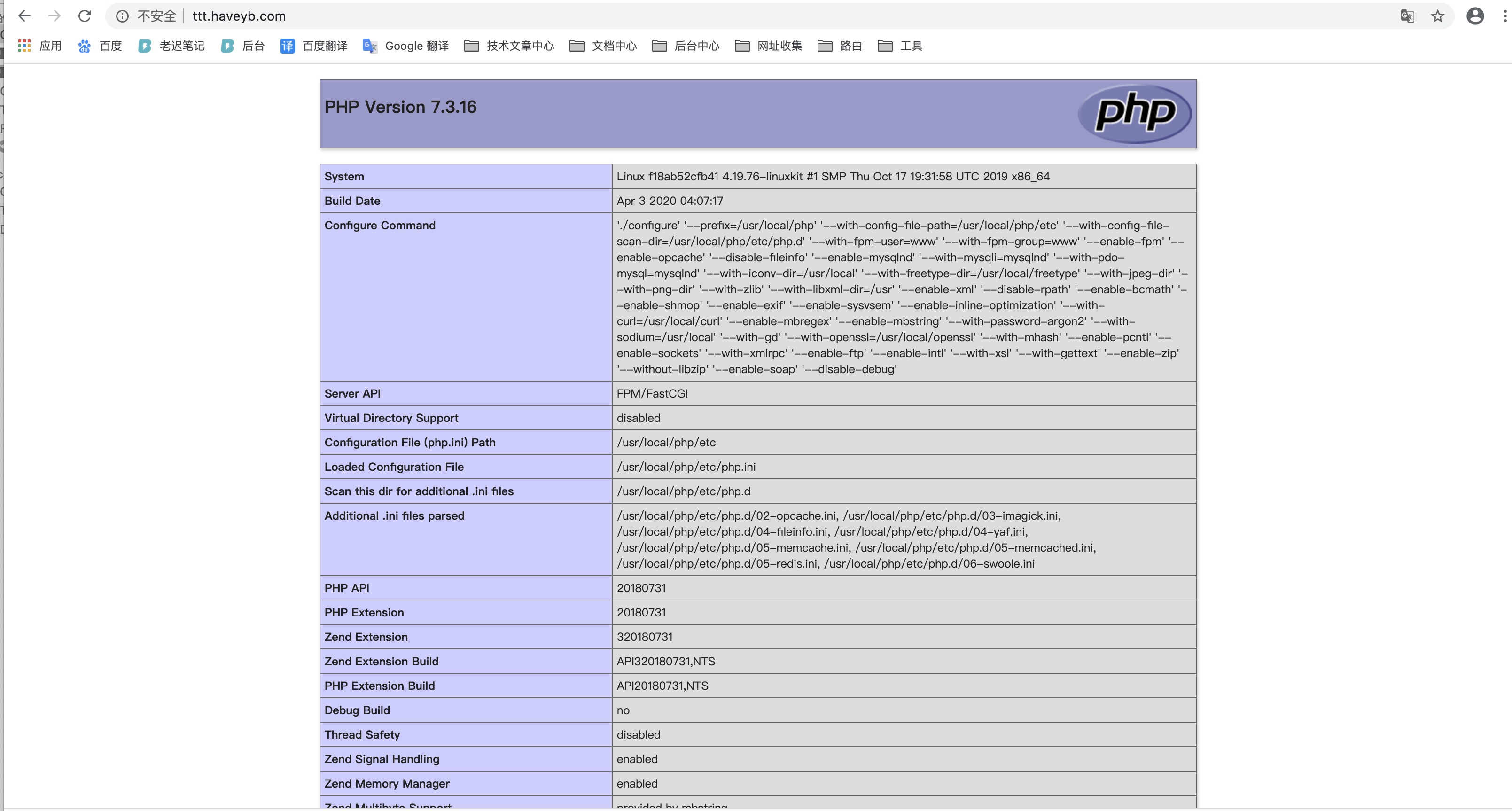 不安全 | ttt.haveyb.com

应用 百度 老迟笔记 后台 百度翻译 Google 翻译 技术文章中心 文档中心 后台中心 网址收集 路由 工具

PHP Version 7.3.16

php

| System | Linux f18ab52cfb41 4.19.76-linuxkit #1 SMP Thu Oct 17 19:31:58 UTC 2019 x86_64 |
|---|---|
| Build Date | Apr 3 2020 04:07:17 |
| Configure Command | './configure' '--prefix=/usr/local/php' '--with-config-file-path=/usr/local/php/etc' '--with-config-file-scan-dir=/usr/local/php/etc/php.d' '--with-fpm-user=www' '--with-fpm-group=www' '--enable-fpm' '--enable-opcache' '--disable-fileinfo' '--enable-mysqlnd' '--with-mysqli=mysqlnd' '--with-pdo-mysql=mysqlnd' '--with-iconv-dir=/usr/local' '--with-freetype-dir=/usr/local/freetype' '--with-jpeg-dir' '--with-png-dir' '--with-zlib' '--with-libxml-dir=/usr' '--enable-xml' '--disable-rpath' '--enable-bcmath' '--enable-shmop' '--enable-exif' '--enable-sysvsem' '--enable-inline-optimization' '--with-curl=/usr/local/curl' '--enable-mbregex' '--enable-mbstring' '--with-password-argon2' '--with-sodium=/usr/local' '--with-gd' '--with-openssl=/usr/local/openssl' '--with-mhash' '--enable-pcntl' '--enable-sockets' '--with-xmlrpc' '--enable-ftp' '--enable-intl' '--with-xsl' '--with-gettext' '--enable-zip' '--without-libzip' '--enable-soap' '--disable-debug' |
| Server API | FPM/FastCGI |
| Virtual Directory Support | disabled |
| Configuration File (php.ini) Path | /usr/local/php/etc |
| Loaded Configuration File | /usr/local/php/etc/php.ini |
| Scan this dir for additional .ini files | /usr/local/php/etc/php.d |
| Additional .ini files parsed | /usr/local/php/etc/php.d/02-opcache.ini, /usr/local/php/etc/php.d/03-imagick.ini, /usr/local/php/etc/php.d/04-fileinfo.ini, /usr/local/php/etc/php.d/04-yaf.ini, /usr/local/php/etc/php.d/05-memcache.ini, /usr/local/php/etc/php.d/05-memcached.ini, /usr/local/php/etc/php.d/05-redis.ini, /usr/local/php/etc/php.d/06-swoole.ini |
| PHP API | 20180731 |
| PHP Extension | 20180731 |
| Zend Extension | 320180731 |
| Zend Extension Build | API320180731,NTS |
| PHP Extension Build | API20180731,NTS |
| Debug Build | no |
| Thread Safety | disabled |
| Zend Signal Handling | enabled |
| Zend Memory Manager | enabled |
| Zend Multibyte Support | provided by mbstring |